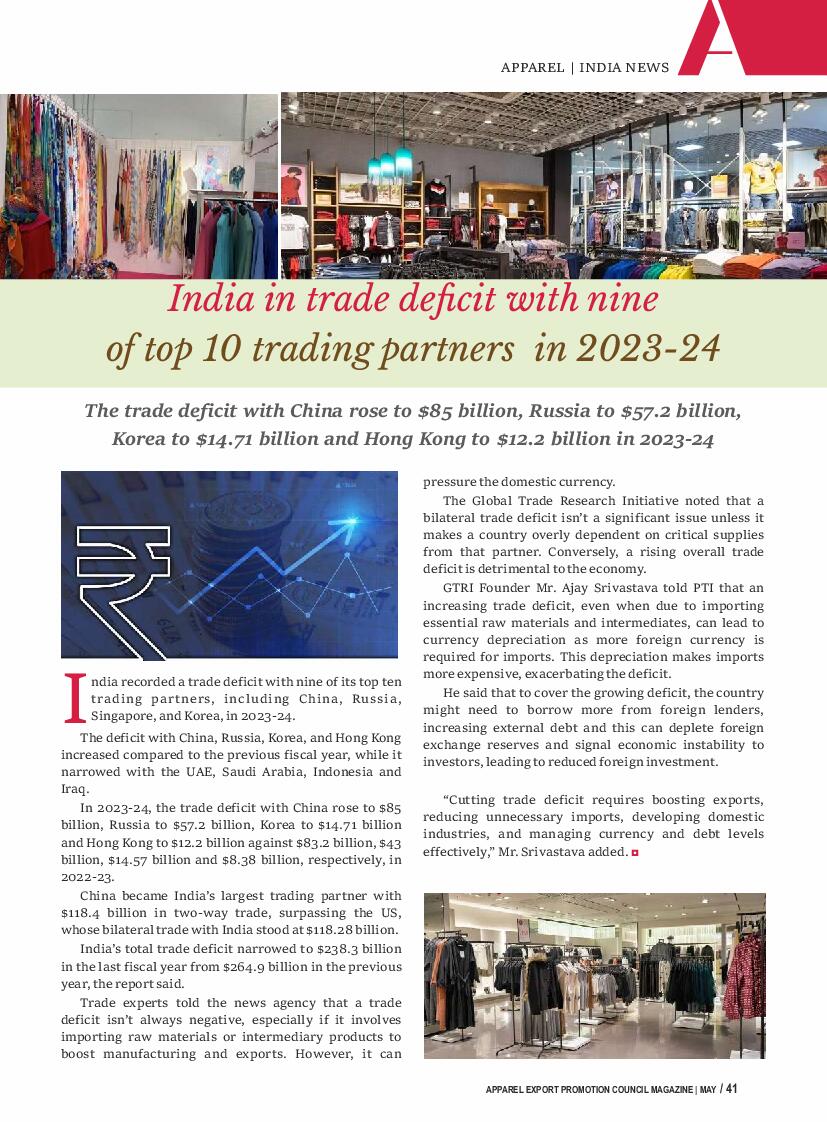 APPAREL | INDIA NEWS

India in trade deficit with nine of top 10 trading partners in 2023-24

The trade deficit with China rose to $85 billion, Russia to $57.2 billion, Korea to $14.71 billion and Hong Kong to $12.2 billion in 2023-24

India recorded a trade deficit with nine of its top ten trading partners, including China, Russia, Singapore, and Korea, in 2023-24.

The deficit with China, Russia, Korea, and Hong Kong increased compared to the previous fiscal year, while it narrowed with the UAE, Saudi Arabia, Indonesia and Iraq.

In 2023-24, the trade deficit with China rose to $85 billion, Russia to $57.2 billion, Korea to $14.71 billion and Hong Kong to $12.2 billion against $83.2 billion, $43 billion, $14.57 billion and $8.38 billion, respectively, in 2022-23.

China became India's largest trading partner with $118.4 billion in two-way trade, surpassing the US, whose bilateral trade with India stood at $118.28 billion.

India's total trade deficit narrowed to $238.3 billion in the last fiscal year from $264.9 billion in the previous year, the report said.

Trade experts told the news agency that a trade deficit isn't always negative, especially if it involves importing raw materials or intermediary products to boost manufacturing and exports. However, it can pressure the domestic currency.

The Global Trade Research Initiative noted that a bilateral trade deficit isn't a significant issue unless it makes a country overly dependent on critical supplies from that partner. Conversely, a rising overall trade deficit is detrimental to the economy.

GTRI Founder Mr. Ajay Srivastava told PTI that an increasing trade deficit, even when due to importing essential raw materials and intermediates, can lead to currency depreciation as more foreign currency is required for imports. This depreciation makes imports more expensive, exacerbating the deficit.

He said that to cover the growing deficit, the country might need to borrow more from foreign lenders, increasing external debt and this can deplete foreign exchange reserves and signal economic instability to investors, leading to reduced foreign investment.

"Cutting trade deficit requires boosting exports, reducing unnecessary imports, developing domestic industries, and managing currency and debt levels effectively," Mr. Srivastava added.

APPAREL EXPORT PROMOTION COUNCIL MAGAZINE | MAY / 41